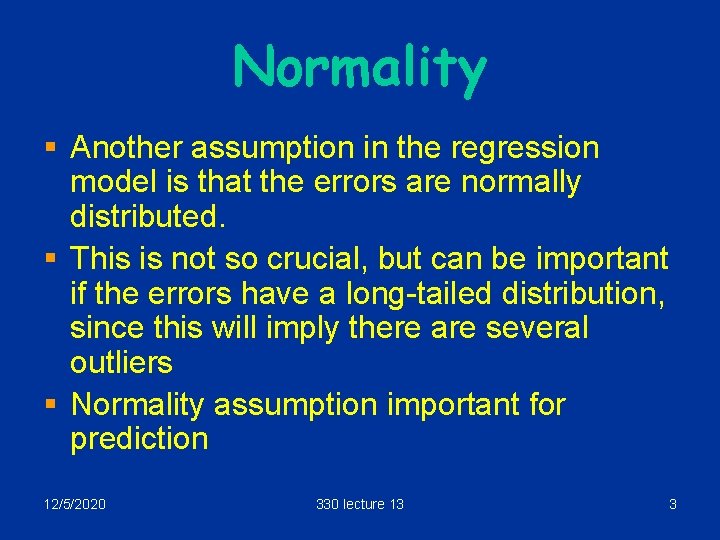 Normality

▪ Another assumption in the regression model is that the errors are normally distributed.

▪ This is not so crucial, but can be important if the errors have a long-tailed distribution, since this will imply there are several outliers

▪ Normality assumption important for prediction

12/5/2020 330 lecture 13 3